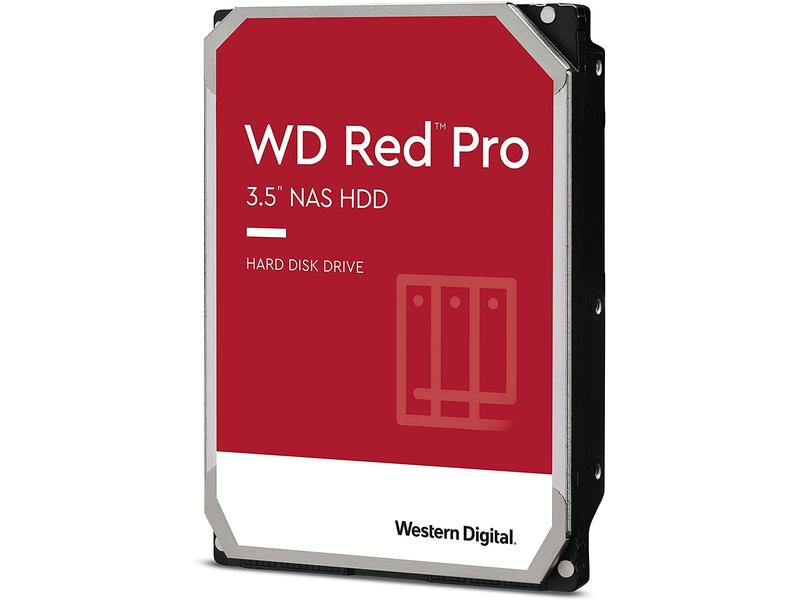 WD Red™ Pro
3.5" NAS HDD

HARD DISK DRIVE

Western Digital.